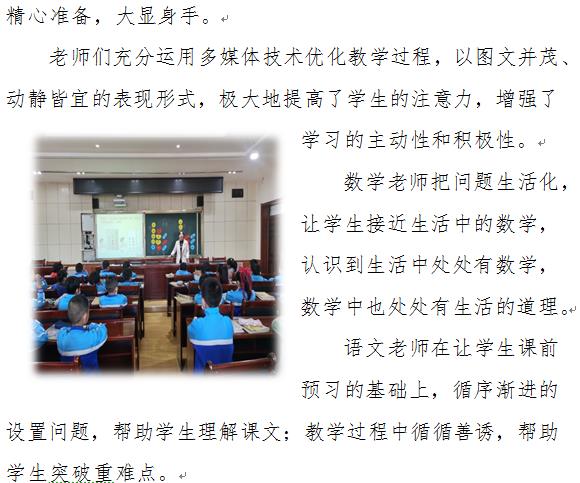 精心准备，大显身手。

老师们充分运用多媒体技术优化教学过程，以图文并茂、动静皆宜的表现形式，极大地提高了学生的注意力，增强了学习的主动性和积极性。

数学老师把问题生活化，让学生接近生活中的数学，认识到生活中处处有数学，数学中也处处有生活的道理。

语文老师在让学生课前预习的基础上，循序渐进的设置问题，帮助学生理解课文；教学过程中循循善诱，帮助学生突破重难点。